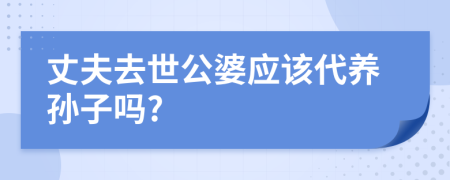 丈夫去世公婆应该代养孙子吗?